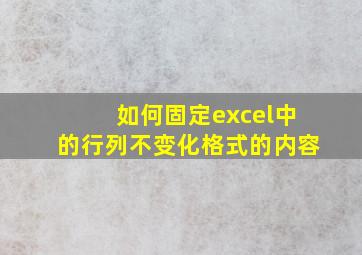 如何固定excel中的行列不变化格式的内容